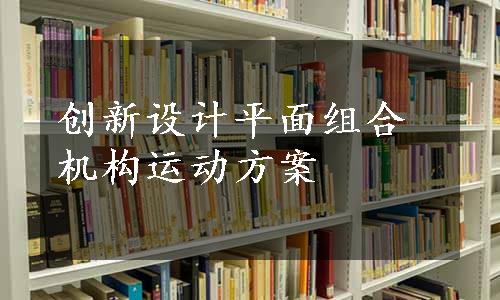 创新设计平面组合机构运动方案